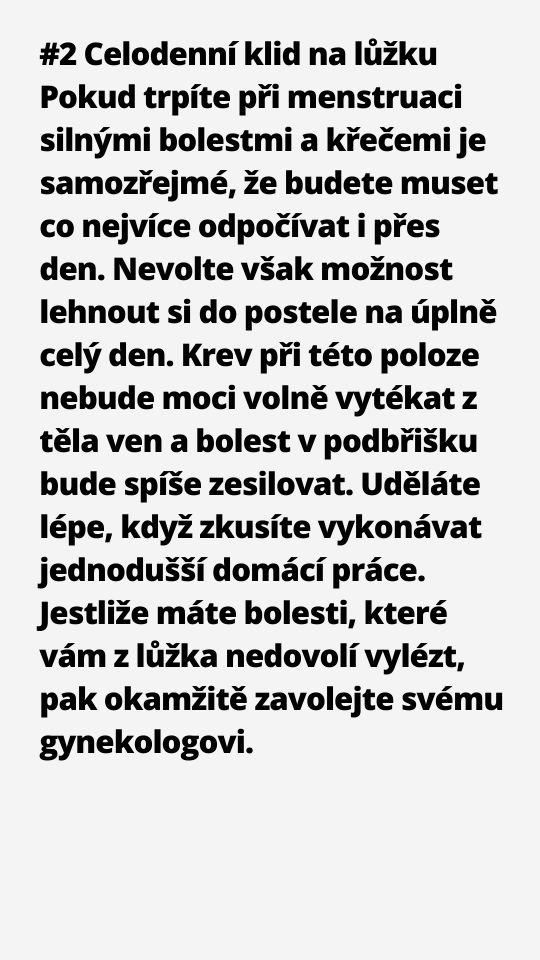 #2 Celodenní klid na lůžku
Pokud trpíte při menstruaci silnými bolestmi a křečemi je samozřejmé, že budete muset co nejvíce odpočívat i přes den. Nevolte však možnost lehnout si do postele na úplně celý den. Krev při této poloze nebude moci volně vytékat z těla ven a bolest v podbřišku bude spíše zesilovat. Uděláte lépe, když zkusíte vykonávat jednodušší domácí práce. Jestliže máte bolesti, které vám z lůžka nedovolí vylézt, pak okamžitě zavolejte svému gynekologovi.